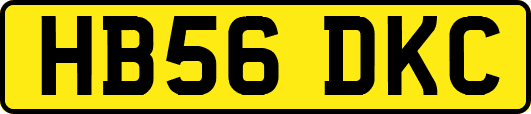 HB56 DKC